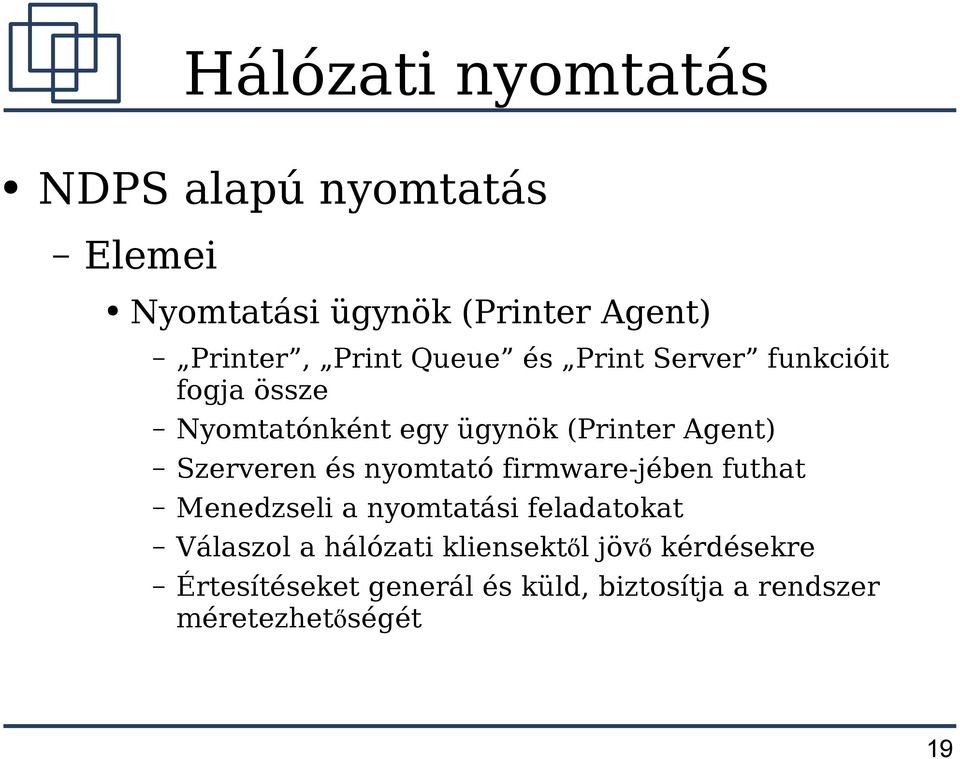 Hálózati nyomtatás

• NDPS alapú nyomtatás

– Elemei

• Nyomtatási ügynök (Printer Agent)

– „Printer”, „Print Queue” és „Print Server” funkcióit fogja össze

– Nyomtatónként egy ügynök (Printer Agent)

– Szerveren és nyomtató firmware-jében futhat

– Menedzseli a nyomtatási feladatokat

– Válaszol a hálózati kliensektől jövő kérdésekre

– Értesítéseket generál és küld, biztosítja a rendszer méretezhetőségét

19